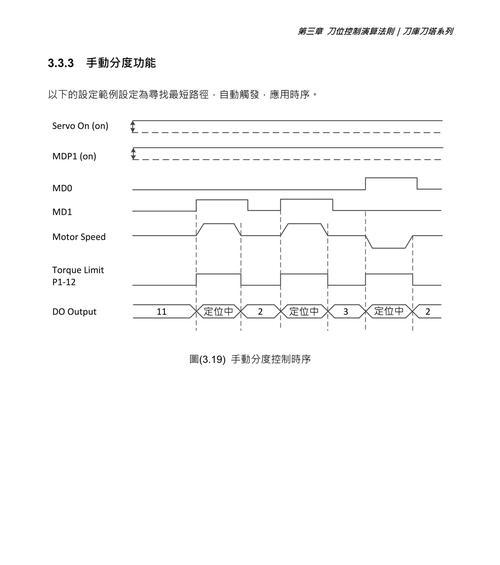 第三章 刀位控制演算法則 | 刀庫刀塔系列

3.3.3 手動分度功能

以下的設定範例設定為尋找最短路徑，自動觸發，應用時序。

Servo On (on)

MDP1 (on)

MD0

MD1

Motor Speed

Torque Limit P1-12

DO Output

11

定位中

2

定位中

3

定位中

2

圖(3.19) 手動分度控制時序